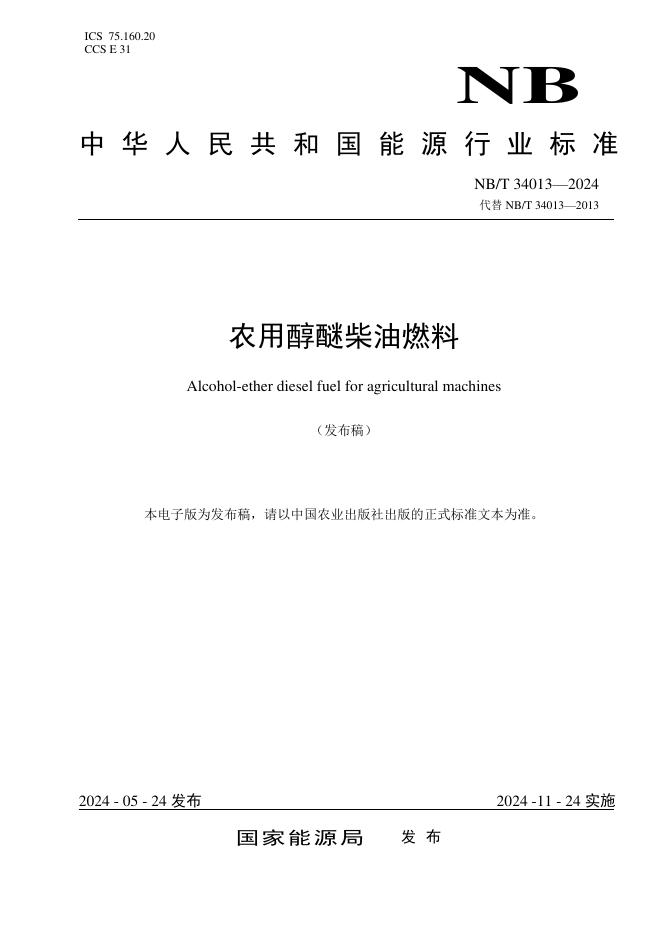 ICS 75.160.20
CCS E 31

NB

中华人民共和国能源行业标准

NB/T 34013—2024
代替 NB/T 34013—2013

农用醇醚柴油燃料

Alcohol-ether diesel fuel for agricultural machines

（发布稿）

本电子版为发布稿，请以中国农业出版社出版的正式标准文本为准。

2024 - 05 - 24 发布

2024 -11 - 24 实施

国家能源局 发布